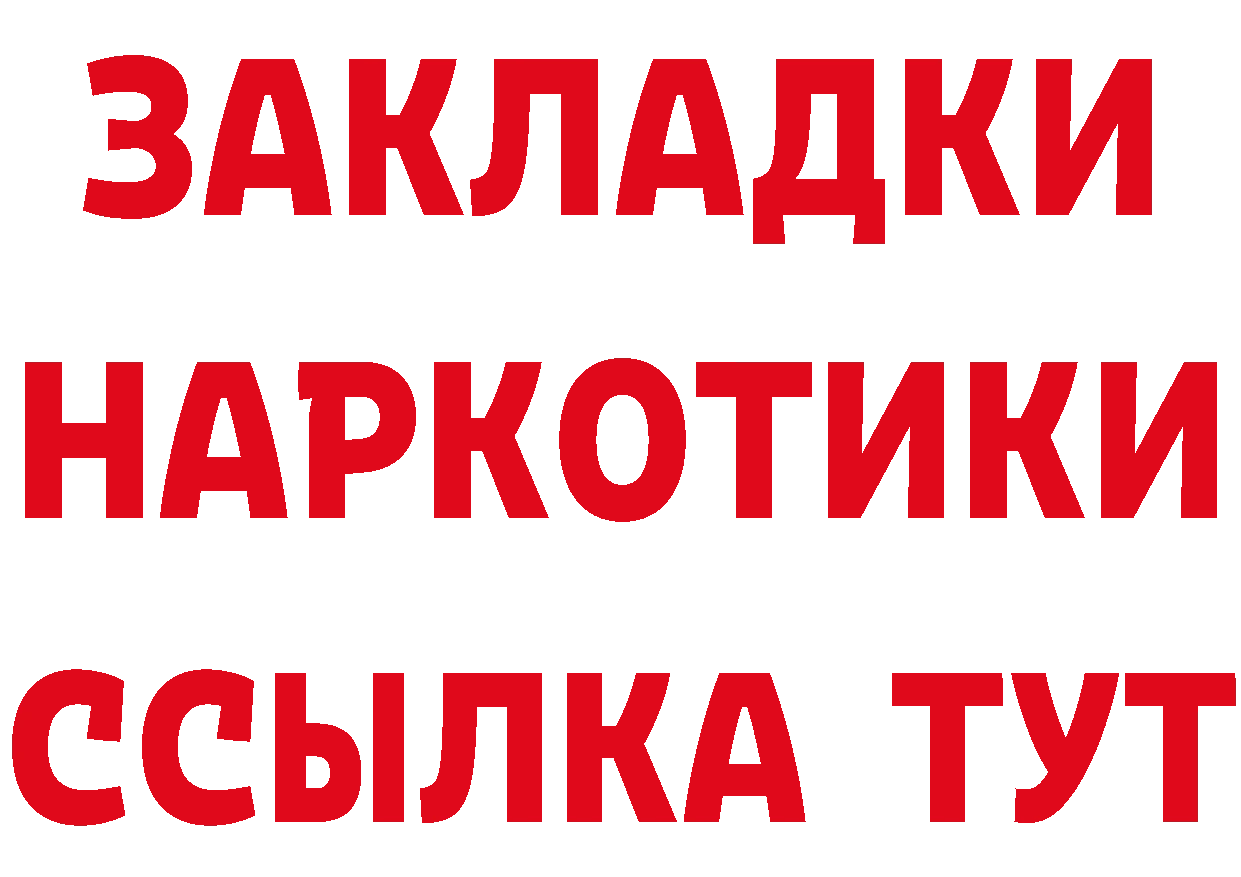 ЗАКЛАДКИ
НАРКОТИКИ
ССЫЛКА ТУТ